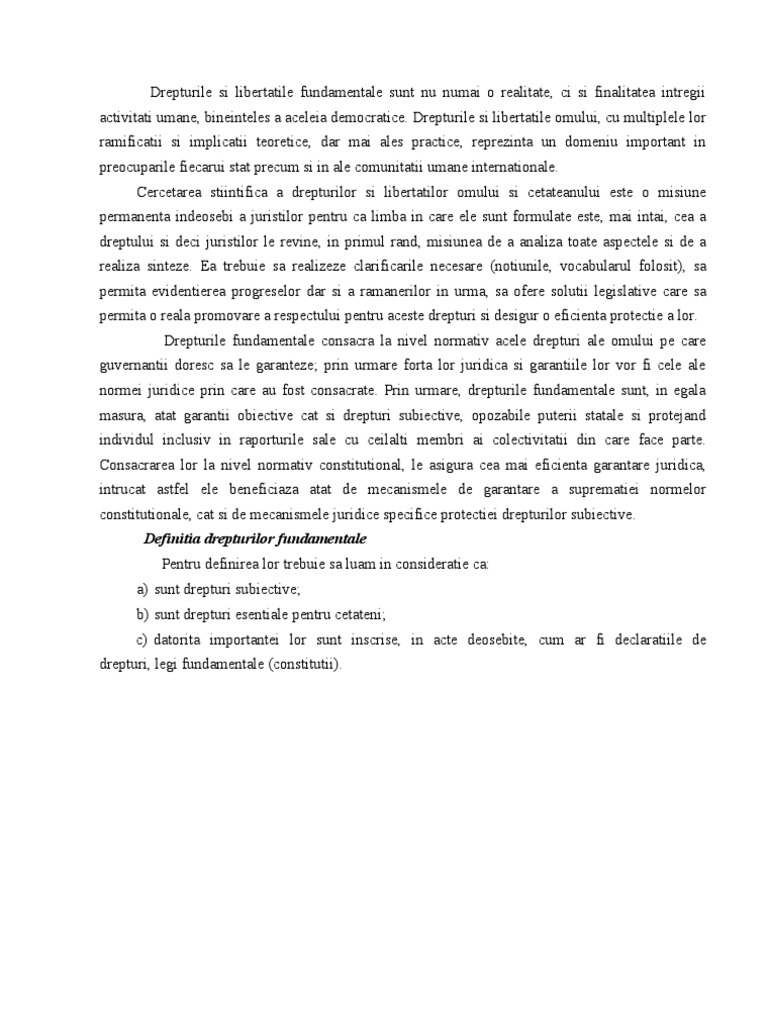 Drepturile si libertatile fundamentale sunt nu numai o realitate, ci si finalitatea intregii activitati umane, bineinteles a aceleia democratice. Drepturile si libertatile omului, cu multiplele lor ramificatii si implicatii teoretice, dar mai ales practice, reprezinta un domeniu important in preocuparile fiecarui stat precum si in ale comunitatii umane internationale.

Cercetarea stiintifica a drepturilor si libertatilor omului si cetateanului este o misiune permanenta indeosebi a juristilor pentru ca limba in care ele sunt formulate este, mai intai, cea a dreptului si deci juristilor le revine, in primul rand, misiunea de a analiza toate aspectele si de a realiza sinteze. Ea trebuie sa realizeze clarificarile necesare (notiunile, vocabularul folosit), sa permita evidentierea progreselor dar si a ramanerilor in urma, sa ofere solutii legislative care sa permita o reala promovare a respectului pentru aceste drepturi si desigur o eficienta protectie a lor.

Drepturile fundamentale consacra la nivel normativ acele drepturi ale omului pe care guvernantii doresc sa le garanteze; prin urmare forta lor juridica si garantiile lor vor fi cele ale normei juridice prin care au fost consacrate. Prin urmare, drepturile fundamentale sunt, in egala masura, atat garantii obiective cat si drepturi subiective, opozabile puterii statale si protejand individul inclusiv in raporturile sale cu ceilalti membri ai colectivitatii din care face parte. Consacrarea lor la nivel normativ constitutional, le asigura cea mai eficienta garantare juridica, intrucat astfel ele beneficiaza atat de mecanismele de garantare a suprematiei normelor constitutionale, cat si de mecanismele juridice specifice protectiei drepturilor subiective.

Definitia drepturilor fundamentale

Pentru definirea lor trebuie sa luam in consideratie ca:

a) sunt drepturi subiective;

b) sunt drepturi esentiale pentru cetateni;

c) datorita importantei lor sunt inscrise, in acte deosebite, cum ar fi declaratiile de drepturi, legi fundamentale (constitutii).